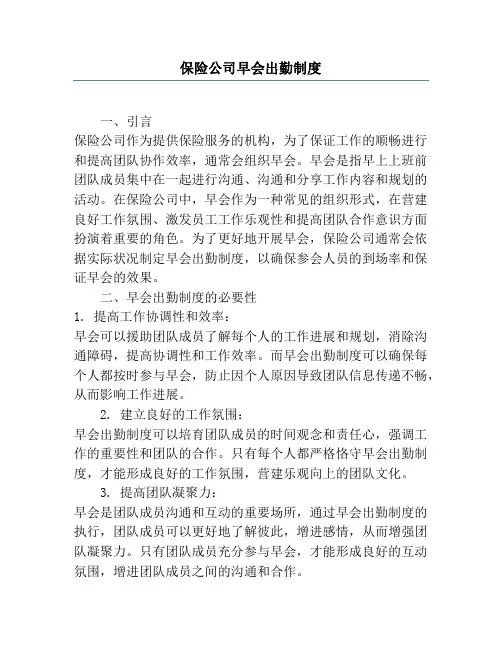 保险公司早会出勤制度

一、引言

保险公司作为提供保险服务的机构，为了保证工作的顺畅进行和提高团队协作效率，通常会组织早会。早会是指早上上班前团队成员集中在一起进行沟通、沟通和分享工作内容和规划的活动。在保险公司中，早会作为一种常见的组织形式，在营建良好工作氛围、激发员工工作乐观性和提高团队合作意识方面扮演着重要的角色。为了更好地开展早会，保险公司通常会依据实际状况制定早会出勤制度，以确保参会人员的到场率和保证早会的效果。

二、早会出勤制度的必要性

1. 提高工作协调性和效率：

早会可以援助团队成员了解每个人的工作进展和规划，消除沟通障碍，提高协调性和工作效率。而早会出勤制度可以确保每个人都按时参与早会，防止因个人原因导致团队信息传递不畅，从而影响工作进展。

2. 建立良好的工作氛围：

早会出勤制度可以培育团队成员的时间观念和责任心，强调工作的重要性和团队的合作。只有每个人都严格恪守早会出勤制度，才能形成良好的工作氛围，营建乐观向上的团队文化。

3. 提高团队凝聚力：

早会是团队成员沟通和互动的重要场所，通过早会出勤制度的执行，团队成员可以更好地了解彼此，增进感情，从而增强团队凝聚力。只有团队成员充分参与早会，才能形成良好的互动氛围，增进团队成员之间的沟通和合作。